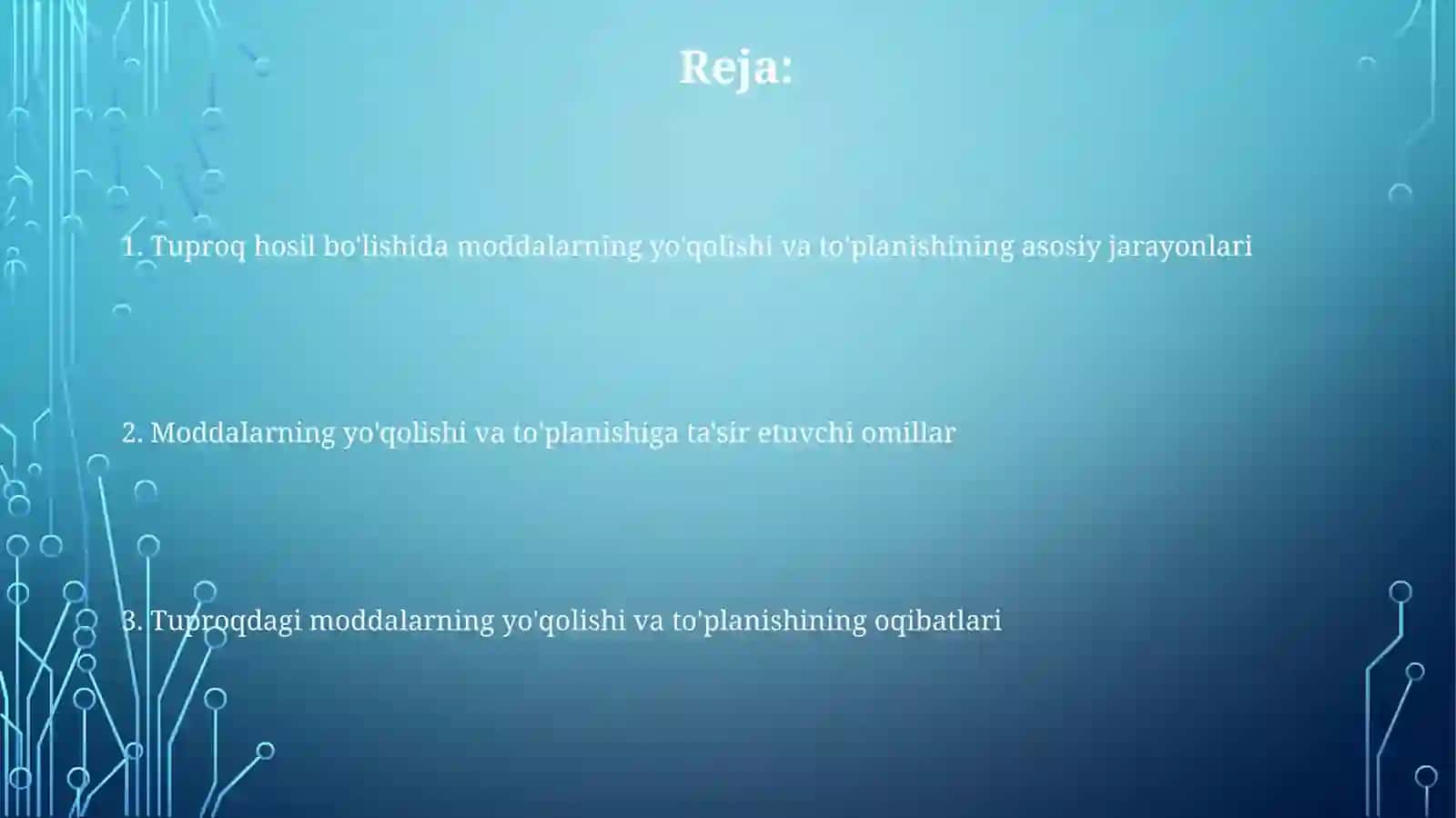 Reja:

1. Tuproq hosil bo'lishida moddalarning yo'qolishi va to'planishining asosiy jarayonlari

2. Moddalarning yo'qolishi va to'planishiga ta'sir etuvchi omillar

3. Tuproqdagi moddalarning yo'qolishi va to'planishining oqibatlari